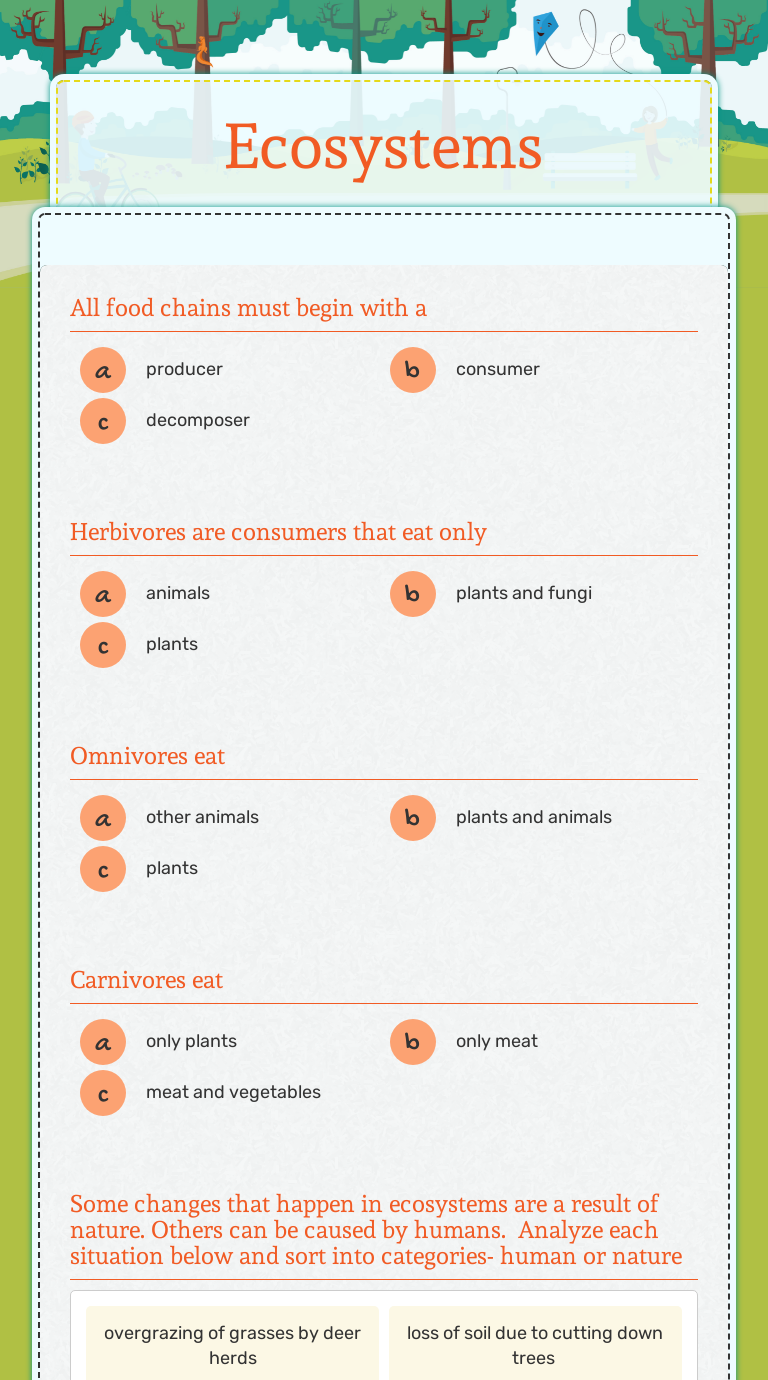 Ecosystems

All food chains must begin with a

a producer
b consumer
c decomposer

Herbivores are consumers that eat only

a animals
b plants and fungi
c plants

Omnivores eat

a other animals
b plants and animals
c plants

Carnivores eat

a only plants
b only meat
c meat and vegetables

Some changes that happen in ecosystems are a result of nature. Others can be caused by humans. Analyze each situation below and sort into categories- human or nature

overgrazing of grasses by deer herds

loss of soil due to cutting down trees